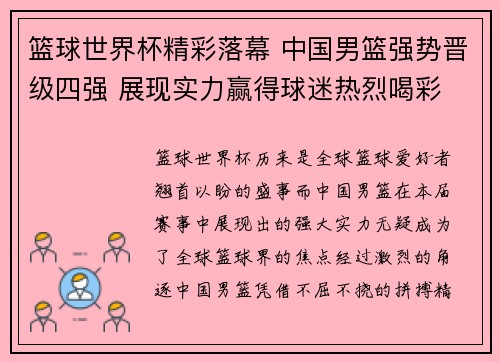 篮球世界杯精彩落幕 中国男篮强势晋级四强 展现实力赢得球迷热烈喝彩

篮球世界杯历来是全球篮球爱好者翘首以盼的盛事而中国男篮在本届赛事中展现出的强大实力无疑成为了全球篮球界的焦点经过激烈的角逐中国男篮凭借不屈不挠的拼搏精